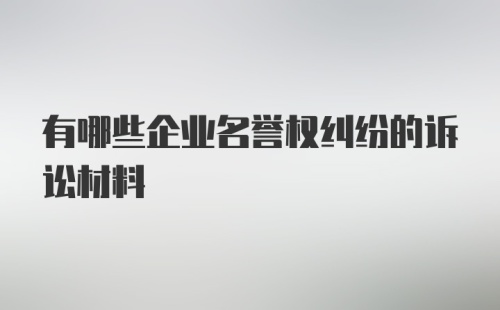 有哪些企业名誉权纠纷的诉讼材料